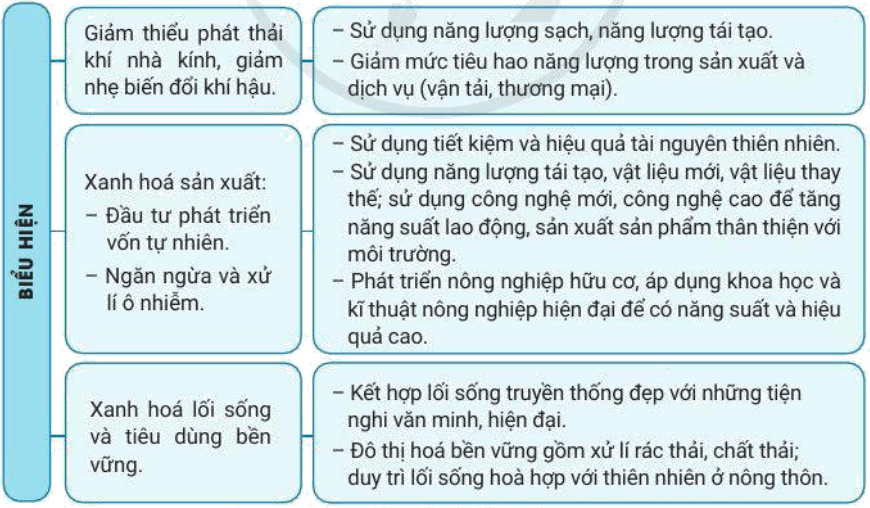 BIỂU HIỆN

Giảm thiểu phát thải khí nhà kính, giảm nhẹ biến đổi khí hậu.

– Sử dụng năng lượng sạch, năng lượng tái tạo.
– Giảm mức tiêu hao năng lượng trong sản xuất và dịch vụ (vận tải, thương mại).

Xanh hoá sản xuất:
– Đầu tư phát triển vốn tự nhiên.
– Ngăn ngừa và xử lí ô nhiễm.

– Sử dụng tiết kiệm và hiệu quả tài nguyên thiên nhiên.
– Sử dụng năng lượng tái tạo, vật liệu mới, vật liệu thay thế; sử dụng công nghệ mới, công nghệ cao để tăng năng suất lao động, sản xuất sản phẩm thân thiện với môi trường.
– Phát triển nông nghiệp hữu cơ, áp dụng khoa học và kĩ thuật nông nghiệp hiện đại để có năng suất và hiệu quả cao.

Xanh hoá lối sống và tiêu dùng bền vững.

– Kết hợp lối sống truyền thống đẹp với những tiện nghi văn minh, hiện đại.
– Đô thị hoá bền vững gồm xử lí rác thải, chất thải; duy trì lối sống hoà hợp với thiên nhiên ở nông thôn.